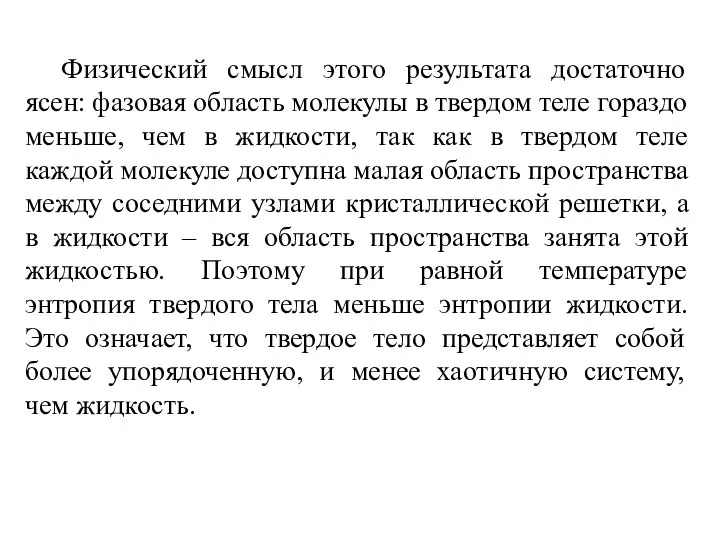 Физический смысл этого результата достаточно ясен: фазовая область молекулы в твердом теле гораздо меньше, чем в жидкости, так как в твердом теле каждой молекуле доступна малая область пространства между соседними узлами кристаллической решетки, а в жидкости – вся область пространства занята этой жидкостью. Поэтому при равной температуре энтропия твердого тела меньше энтропии жидкости. Это означает, что твердое тело представляет собой более упорядоченную, и менее хаотичную систему, чем жидкость.